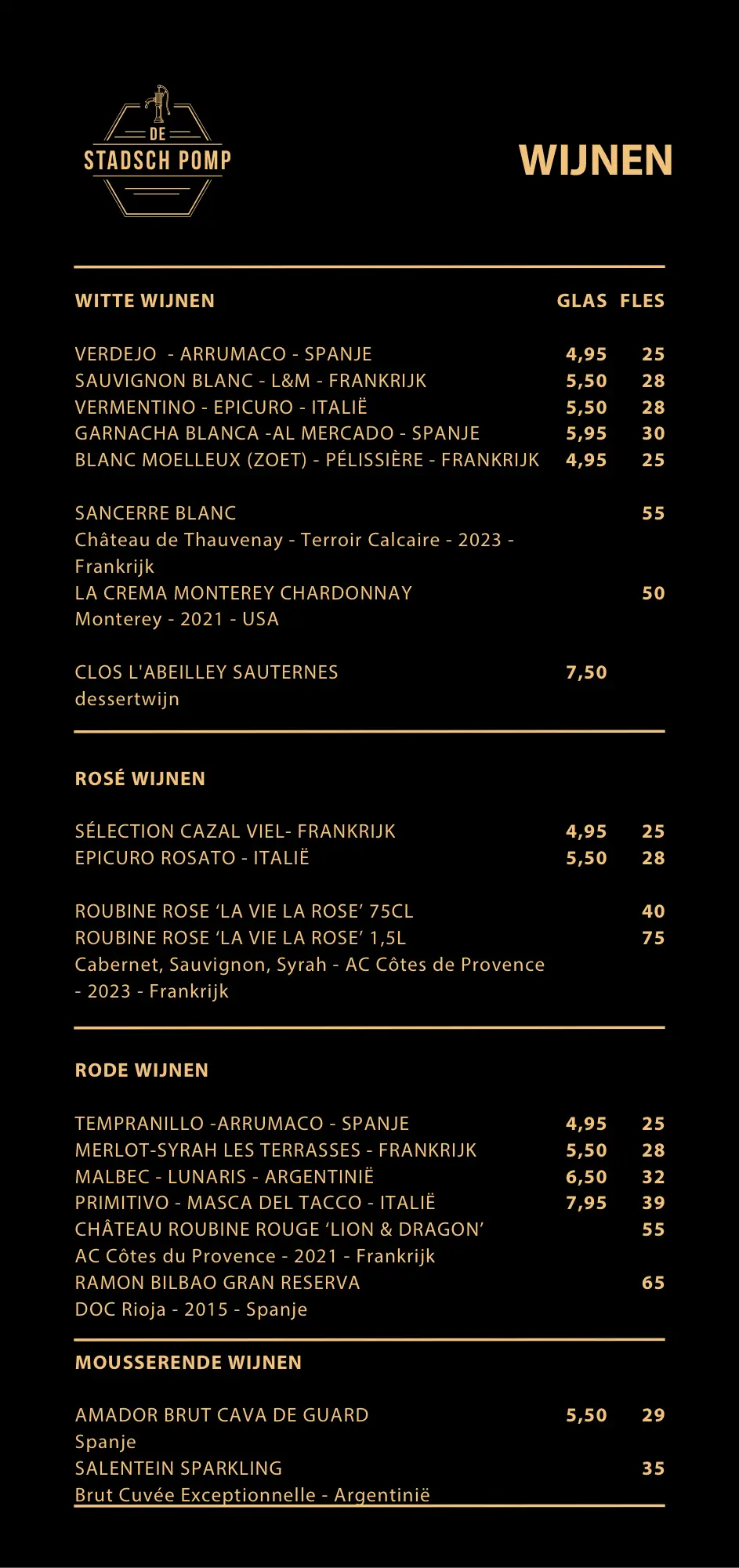 DE
STADSCH POMP

WIJNEN

| WITTE WIJNEN | GLAS | FLES |
|---|---|---|
| VERDEJO - ARRUMACO - SPANJE | 4,95 | 25 |
| SAUVIGNON BLANC - L&M - FRANKRIJK | 5,50 | 28 |
| VERMENTINO - EPICURO - ITALIË | 5,50 | 28 |
| GARNACHA BLANCA -AL MERCADO - SPANJE | 5,95 | 30 |
| BLANC MOELLEUX (ZOET) - PÉLISSIÈRE - FRANKRIJK | 4,95 | 25 |
| SANCERRE BLANC Château de Thauvenay - Terroir Calcaire - 2023 - Frankrijk | | 55 |
| LA CREMA MONTEREY CHARDONNAY Monterey - 2021 - USA | | 50 |
| CLOS L'ABEILLEY SAUTERNES dessertwijn | 7,50 | |

| ROSÉ WIJNEN | | |
|---|---|---|
| SÉLECTION CAZAL VIEL- FRANKRIJK | 4,95 | 25 |
| EPICURO ROSATO - ITALIË | 5,50 | 28 |
| ROUBINE ROSE ‘LA VIE LA ROSE’ 75CL | | 40 |
| ROUBINE ROSE ‘LA VIE LA ROSE’ 1,5L Cabernet, Sauvignon, Syrah - AC Côtes de Provence - 2023 - Frankrijk | | 75 |

| RODE WIJNEN | | |
|---|---|---|
| TEMPRANILLO -ARRUMACO - SPANJE | 4,95 | 25 |
| MERLOT-SYRAH LES TERRASSES - FRANKRIJK | 5,50 | 28 |
| MALBEC - LUNARIS - ARGENTINIË | 6,50 | 32 |
| PRIMITIVO - MASCA DEL TACCO - ITALIË | 7,95 | 39 |
| CHÂTEAU ROUBINE ROUGE ‘LION & DRAGON’ AC Côtes du Provence - 2021 - Frankrijk | | 55 |
| RAMON BILBAO GRAN RESERVA DOC Rioja - 2015 - Spanje | | 65 |

| MOUSSERENDE WIJNEN | | |
|---|---|---|
| AMADOR BRUT CAVA DE GUARD Spanje | 5,50 | 29 |
| SALENTEIN SPARKLING Brut Cuvée Exceptionnelle - Argentinië | | 35 |